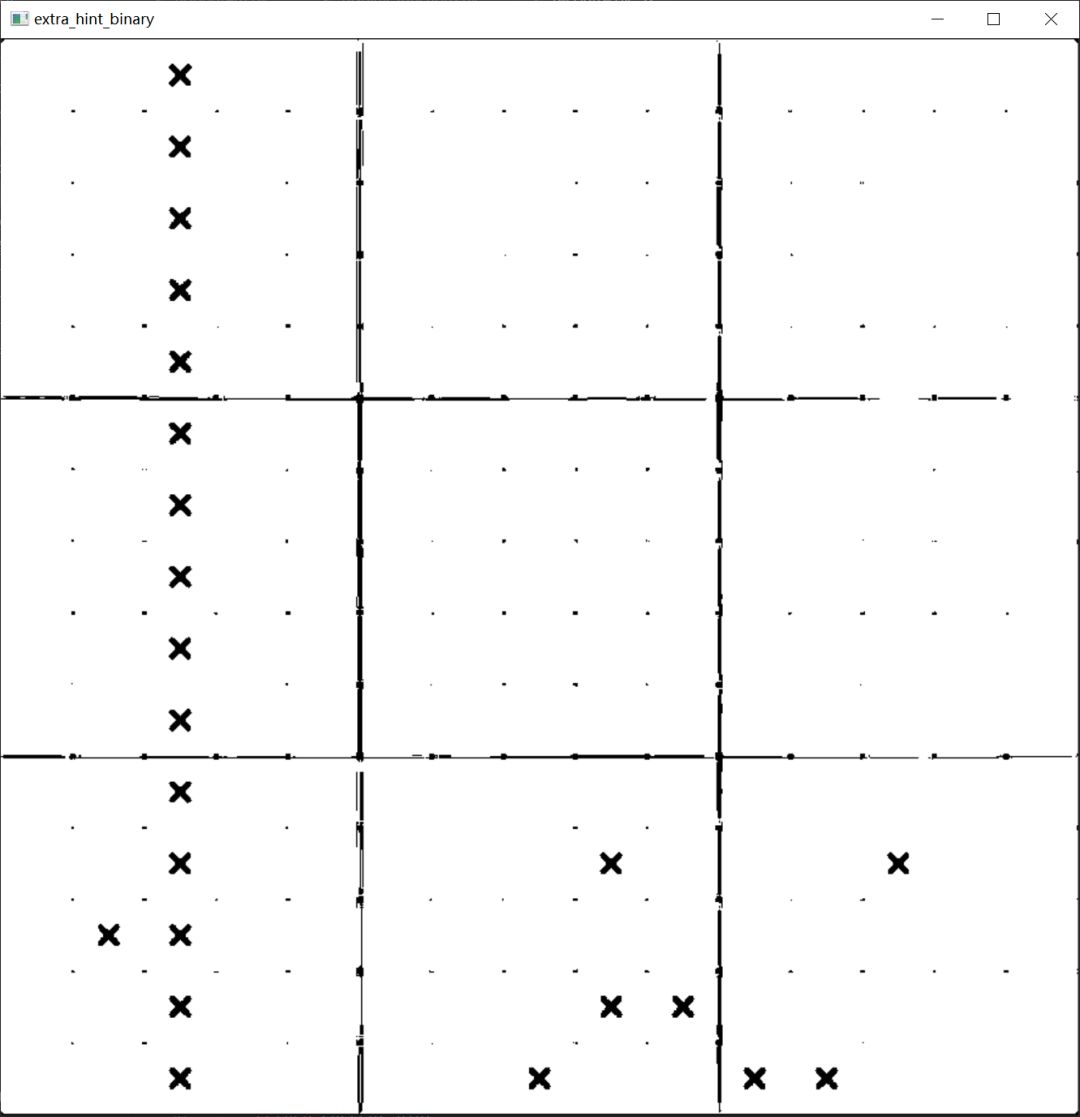 extra_hint_binary